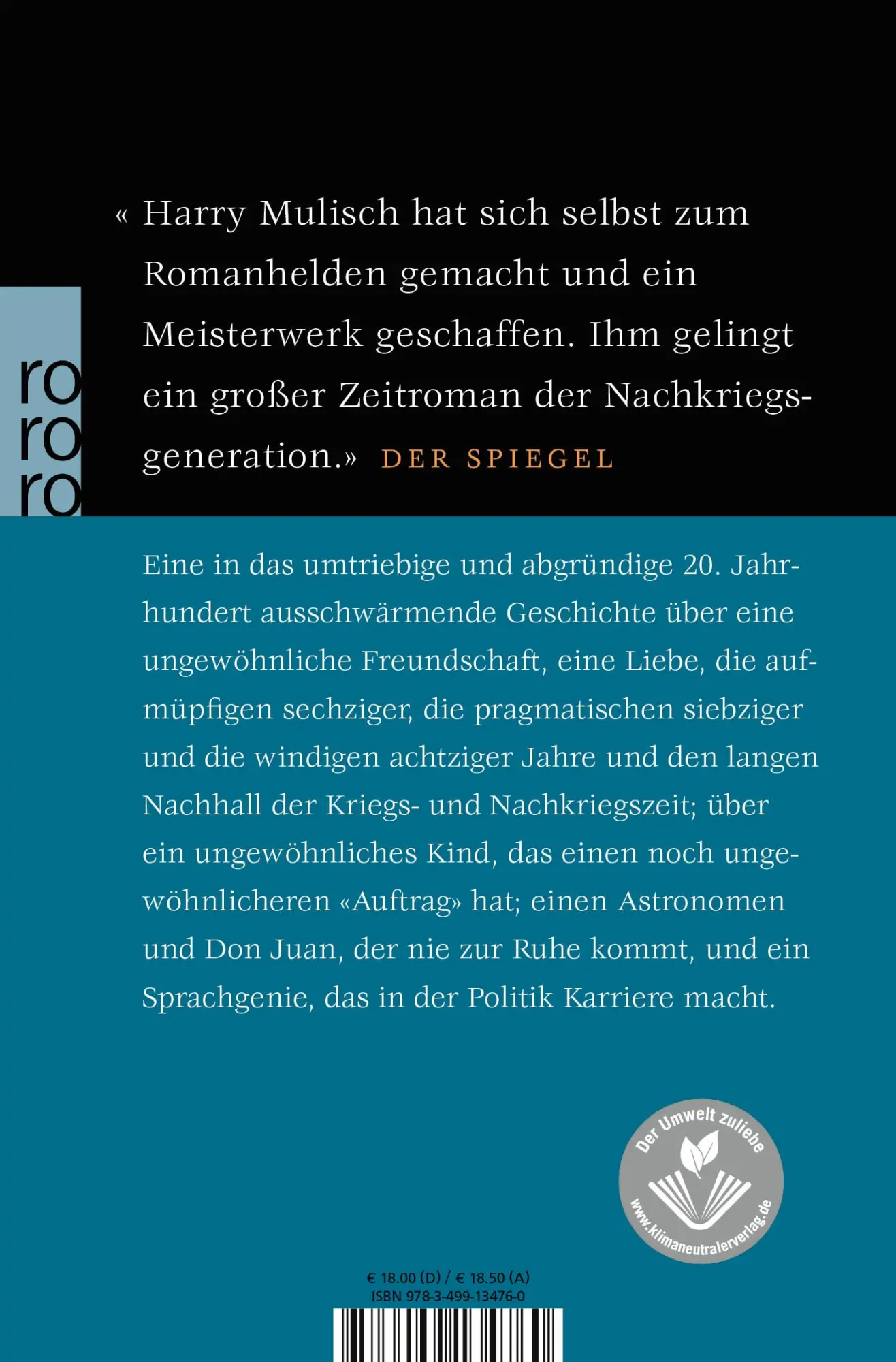 ro
ro
ro

« Harry Mulisch hat sich selbst zum Romanhelden gemacht und ein Meisterwerk geschaffen. Ihm gelingt ein großer Zeitroman der Nachkriegsgeneration.» DER SPIEGEL

Eine in das umtriebige und abgründige 20. Jahrhundert ausschwärmende Geschichte über eine ungewöhnliche Freundschaft, eine Liebe, die aufmüpfigen sechziger, die pragmatischen siebziger und die windigen achtziger Jahre und den langen Nachhall der Kriegs- und Nachkriegszeit; über ein ungewöhnliches Kind, das einen noch ungewöhnlicheren «Auftrag» hat; einen Astronomen und Don Juan, der nie zur Ruhe kommt, und ein Sprachgenie, das in der Politik Karriere macht.

Der Umwelt zuliebe
www.klimaneutralerverlag.de

€ 18.00 (D) / € 18.50 (A)
ISBN 978-3-499-13476-0